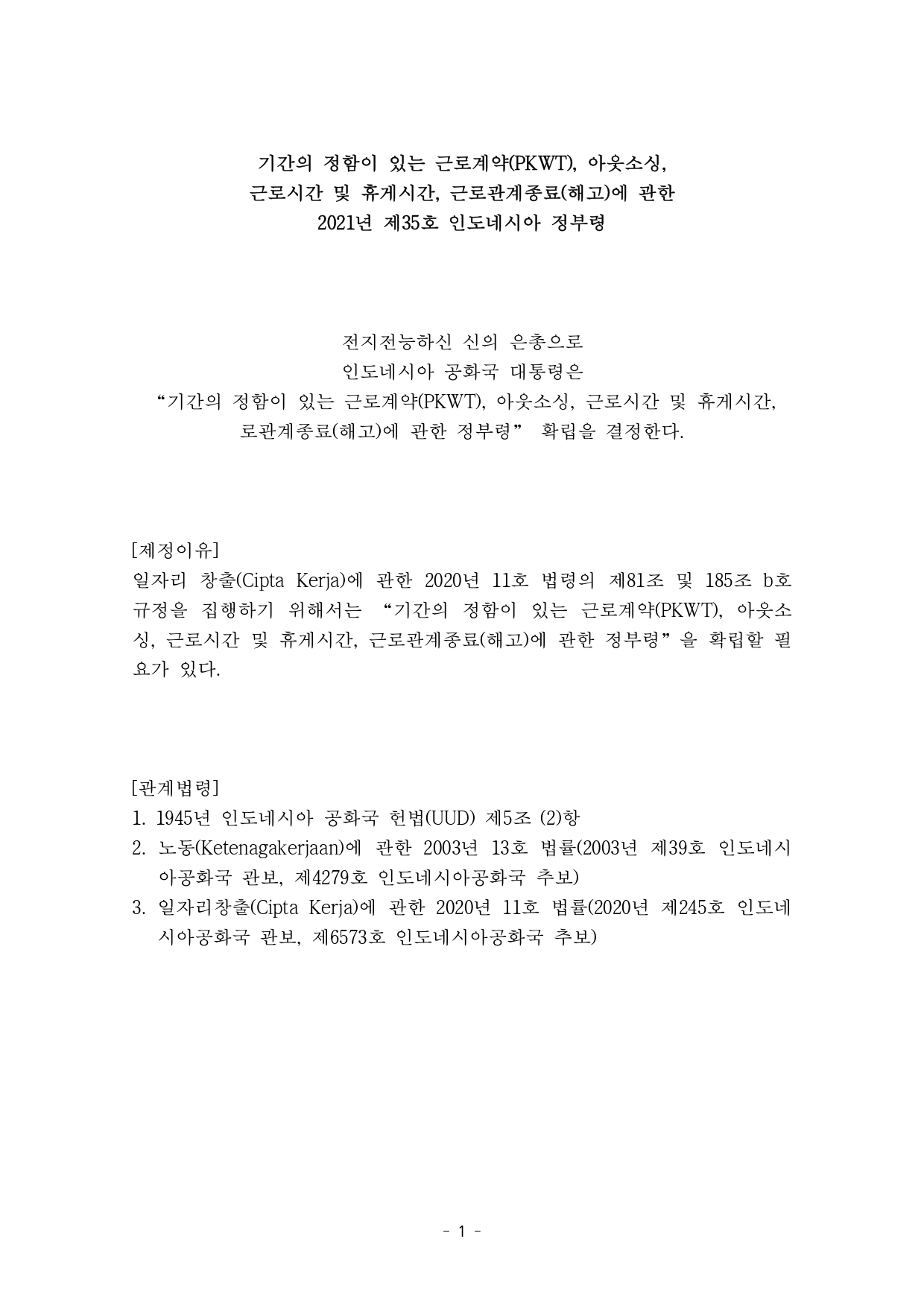 기간의 정함이 있는 근로계약(PKWT), 아웃소싱, 근로시간 및 휴게시간, 근로관계종료(해고)에 관한 2021년 제35호 인도네시아 정부령

전지전능하신 신의 은총으로
인도네시아 공화국 대통령은
“기간의 정함이 있는 근로계약(PKWT), 아웃소싱, 근로시간 및 휴게시간, 로관계종료(해고)에 관한 정부령” 확립을 결정한다.

[제정이유]
일자리 창출(Cipta Kerja)에 관한 2020년 11호 법령의 제81조 및 185조 b호 규정을 집행하기 위해서는 “기간의 정함이 있는 근로계약(PKWT), 아웃소싱, 근로시간 및 휴게시간, 근로관계종료(해고)에 관한 정부령”을 확립할 필요가 있다.

[관계법령]
1. 1945년 인도네시아 공화국 헌법(UUD) 제5조 (2)항
2. 노동(Ketenagakerjaan)에 관한 2003년 13호 법률(2003년 제39호 인도네시아공화국 관보, 제4279호 인도네시아공화국 추보)
3. 일자리창출(Cipta Kerja)에 관한 2020년 11호 법률(2020년 제245호 인도네시아공화국 관보, 제6573호 인도네시아공화국 추보)

- 1 -